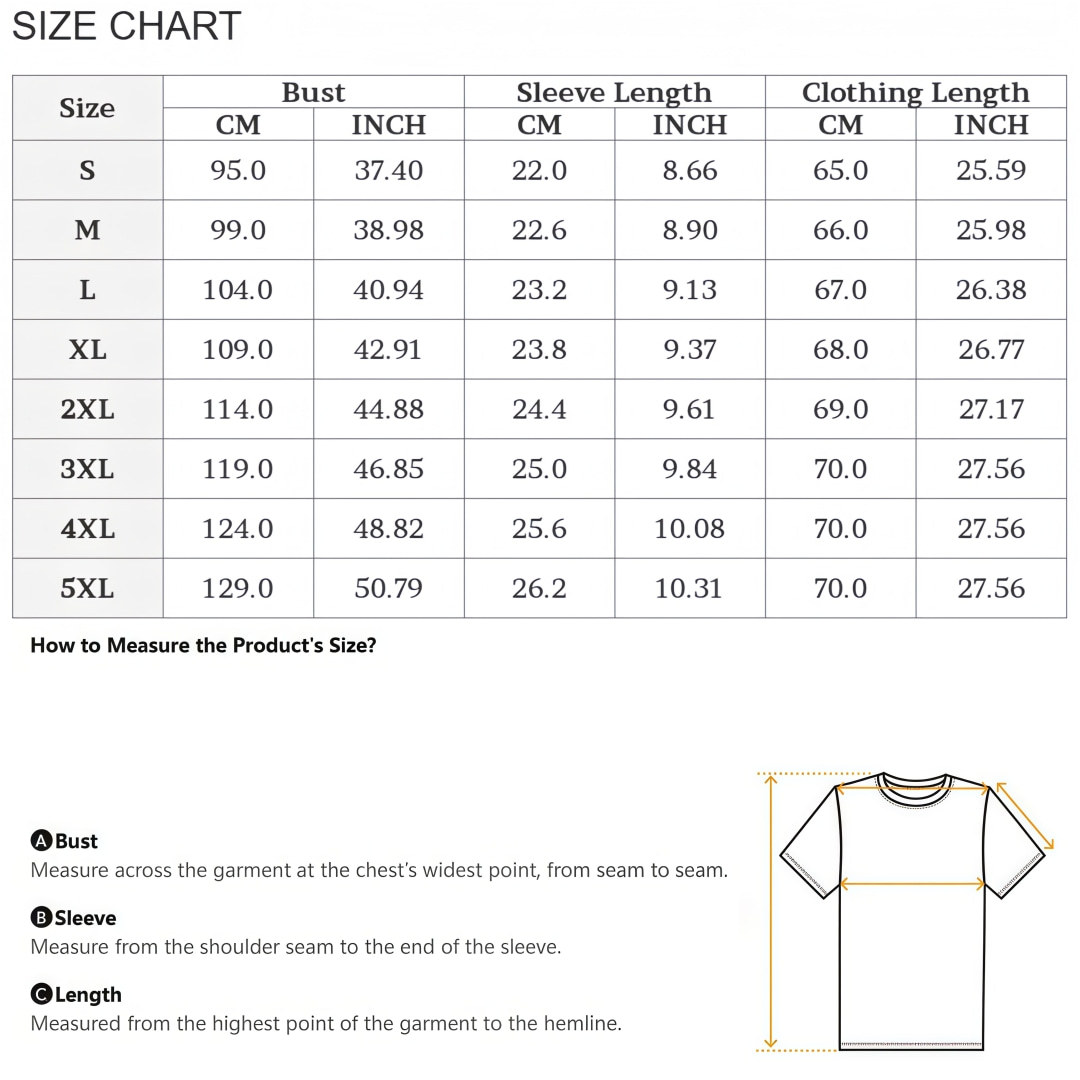 SIZE CHART

| Size | Bust CM | Bust INCH | Sleeve Length CM | Sleeve Length INCH | Clothing Length CM | Clothing Length INCH |
|---|---|---|---|---|---|---|
| S | 95.0 | 37.40 | 22.0 | 8.66 | 65.0 | 25.59 |
| M | 99.0 | 38.98 | 22.6 | 8.90 | 66.0 | 25.98 |
| L | 104.0 | 40.94 | 23.2 | 9.13 | 67.0 | 26.38 |
| XL | 109.0 | 42.91 | 23.8 | 9.37 | 68.0 | 26.77 |
| 2XL | 114.0 | 44.88 | 24.4 | 9.61 | 69.0 | 27.17 |
| 3XL | 119.0 | 46.85 | 25.0 | 9.84 | 70.0 | 27.56 |
| 4XL | 124.0 | 48.82 | 25.6 | 10.08 | 70.0 | 27.56 |
| 5XL | 129.0 | 50.79 | 26.2 | 10.31 | 70.0 | 27.56 |

How to Measure the Product's Size?

A Bust
Measure across the garment at the chest's widest point, from seam to seam.

B Sleeve
Measure from the shoulder seam to the end of the sleeve.

C Length
Measured from the highest point of the garment to the hemline.